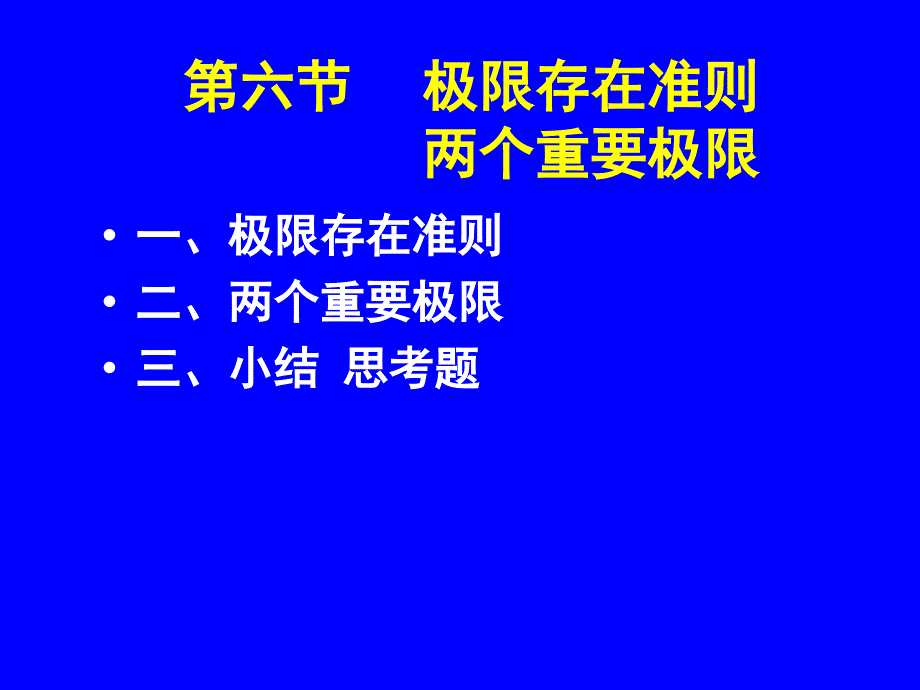 第六节 极限存在准则
两个重要极限

• 一、极限存在准则
• 二、两个重要极限
• 三、小结 思考题